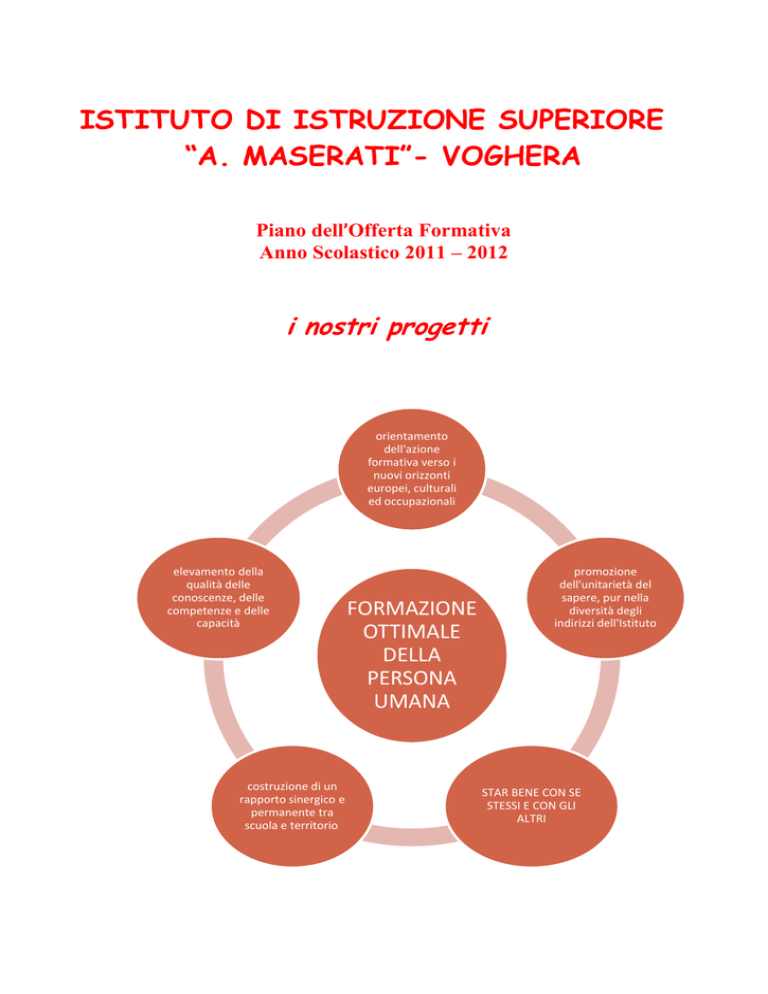 ISTITUTO DI ISTRUZIONE SUPERIORE
"A. MASERATI"- VOGHERA

Piano dell'Offerta Formativa
Anno Scolastico 2011 – 2012

i nostri progetti

orientamento dell'azione formativa verso i nuovi orizzonti europei, culturali ed occupazionali

promozione dell'unitarietà del sapere, pur nella diversità degli indirizzi dell'Istituto

STAR BENE CON SE STESSI E CON GLI ALTRI

costruzione di un rapporto sinergico e permanente tra scuola e territorio

elevamento della qualità delle conoscenze, delle competenze e delle capacità

FORMAZIONE OTTIMALE DELLA PERSONA UMANA